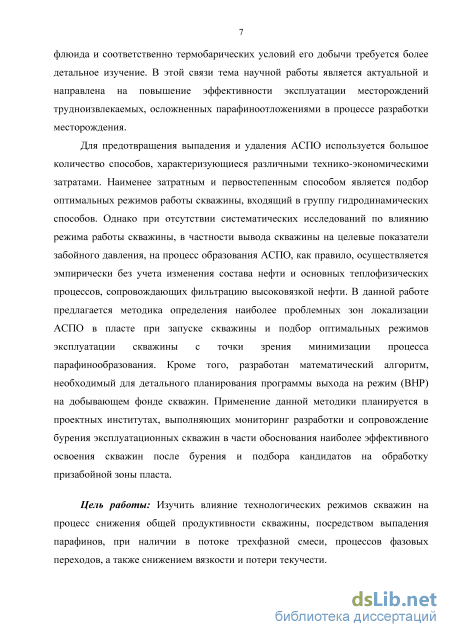 7

флюида и соответственно термобарических условий его добычи требуется более детальное изучение. В этой связи тема научной работы является актуальной и направлена на повышение эффективности эксплуатации месторождений трудноизвлекаемых, осложненных парафиноотложениями в процессе разработки месторождения.

Для предотвращения выпадения и удаления АСПО используется большое количество способов, характеризующиеся различными технико-экономическими затратами. Наименее затратным и первостепенным способом является подбор оптимальных режимов работы скважины, входящий в группу гидродинамических способов. Однако при отсутствии систематических исследований по влиянию режима работы скважины, в частности вывода скважины на целевые показатели забойного давления, на процесс образования АСПО, как правило, осуществляется эмпирически без учета изменения состава нефти и основных теплофизических процессов, сопровождающих фильтрацию высоковязкой нефти. В данной работе предлагается методика определения наиболее проблемных зон локализации АСПО в пласте при запуске скважины и подбор оптимальных режимов эксплуатации скважины с точки зрения минимизации процесса парафинообразования. Кроме того, разработан математический алгоритм, необходимый для детального планирования программы выхода на режим (ВНР) на добывающем фонде скважин. Применение данной методики планируется в проектных институтах, выполняющих мониторинг разработки и сопровождение бурения эксплуатационных скважин в части обоснования наиболее эффективного освоения скважин после бурения и подбора кандидатов на обработку призабойной зоны пласта.

Цель работы: Изучить влияние технологических режимов скважин на процесс снижения общей продуктивности скважины, посредством выпадения парафинов, при наличии в потоке трехфазной смеси, процессов фазовых переходов, а также снижением вязкости и потери текучести.

dsLib.net
библиотека диссертаций